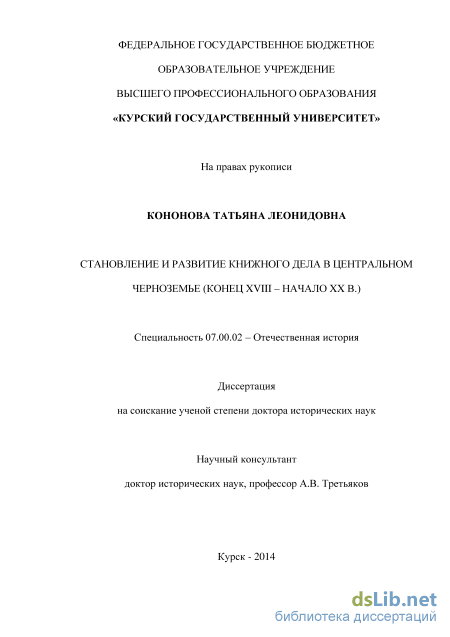 ФЕДЕРАЛЬНОЕ ГОСУДАРСТВЕННОЕ БЮДЖЕТНОЕ
ОБРАЗОВАТЕЛЬНОЕ УЧРЕЖДЕНИЕ
ВЫСШЕГО ПРОФЕССИОНАЛЬНОГО ОБРАЗОВАНИЯ
«КУРСКИЙ ГОСУДАРСТВЕННЫЙ УНИВЕРСИТЕТ»

На правах рукописи

КОНОНОВА ТАТЬЯНА ЛЕОНИДОВНА

СТАНОВЛЕНИЕ И РАЗВИТИЕ КНИЖНОГО ДЕЛА В ЦЕНТРАЛЬНОМ ЧЕРНОЗЕМЬЕ (КОНЕЦ XVIII – НАЧАЛО XX В.)

Специальность 07.00.02 – Отечественная история

Диссертация
на соискание ученой степени доктора исторических наук

Научный консультант
доктор исторических наук, профессор А.В. Третьяков

Курск - 2014

dsLib.net
библиотека диссертаций